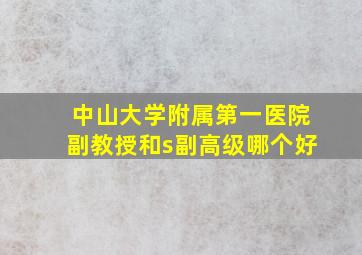 中山大学附属第一医院
副教授和s副高级哪个好